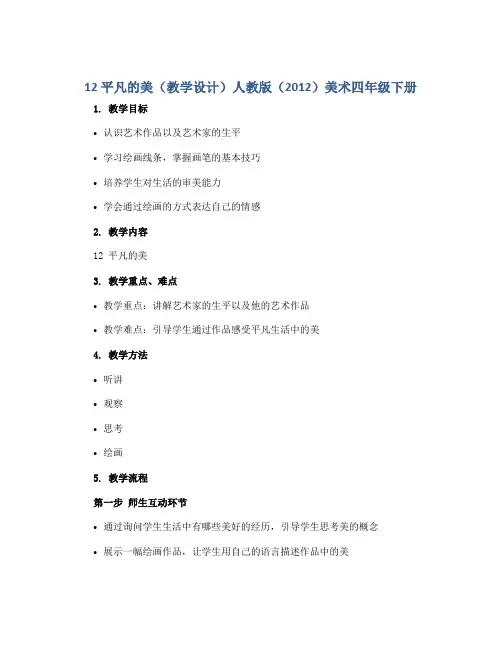 12 平凡的美（教学设计）人教版（2012）美术四年级下册

1. 教学目标

• 认识艺术作品以及艺术家的生平

• 学习绘画线条，掌握画笔的基本技巧

• 培养学生对生活的审美能力

• 学会通过绘画的方式表达自己的情感

2. 教学内容

12 平凡的美

3. 教学重点、难点

• 教学重点：讲解艺术家的生平以及他的艺术作品

• 教学难点：引导学生通过作品感受平凡生活中的美

4. 教学方法

• 听讲

• 观察

• 思考

• 绘画

5. 教学流程

第一步 师生互动环节

• 通过询问学生生活中有哪些美好的经历，引导学生思考美的概念

• 展示一幅绘画作品，让学生用自己的语言描述作品中的美